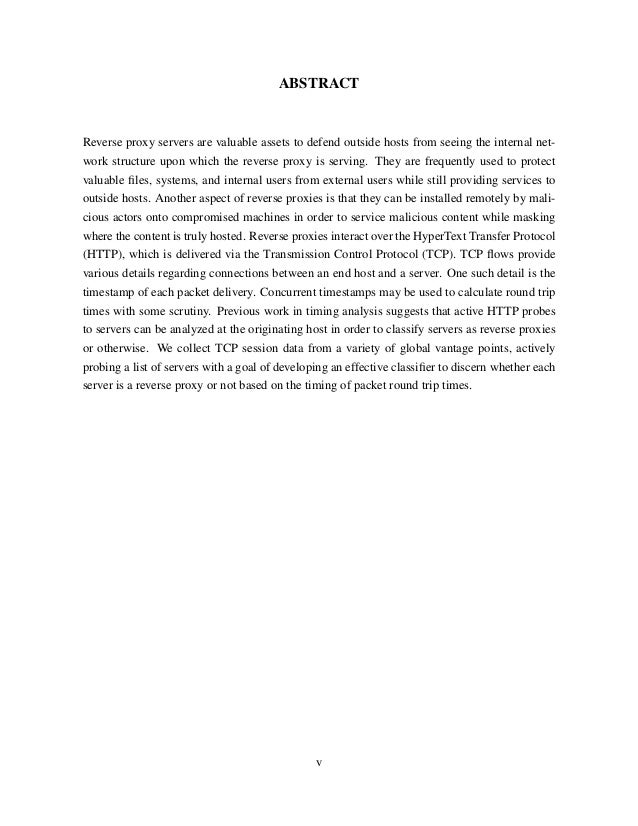 ABSTRACT

Reverse proxy servers are valuable assets to defend outside hosts from seeing the internal network structure upon which the reverse proxy is serving. They are frequently used to protect valuable files, systems, and internal users from external users while still providing services to outside hosts. Another aspect of reverse proxies is that they can be installed remotely by malicious actors onto compromised machines in order to service malicious content while masking where the content is truly hosted. Reverse proxies interact over the HyperText Transfer Protocol (HTTP), which is delivered via the Transmission Control Protocol (TCP). TCP flows provide various details regarding connections between an end host and a server. One such detail is the timestamp of each packet delivery. Concurrent timestamps may be used to calculate round trip times with some scrutiny. Previous work in timing analysis suggests that active HTTP probes to servers can be analyzed at the originating host in order to classify servers as reverse proxies or otherwise. We collect TCP session data from a variety of global vantage points, actively probing a list of servers with a goal of developing an effective classifier to discern whether each server is a reverse proxy or not based on the timing of packet round trip times.

v